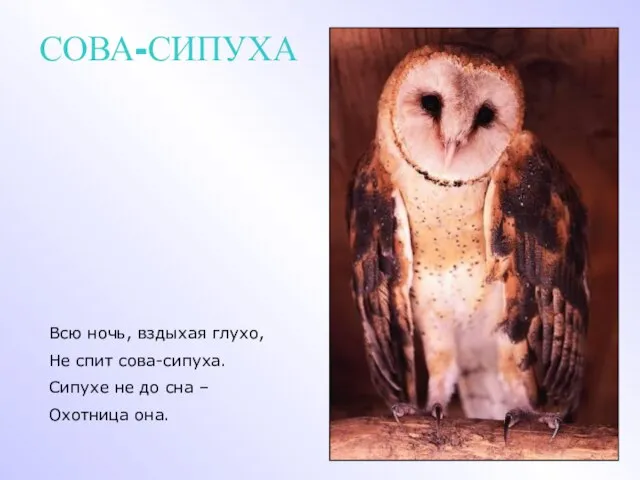 СОВА-СИПУХА

Всю ночь, вздыхая глухо,
Не спит сова-сипуха.
Сипухе не до сна –
Охотница она.